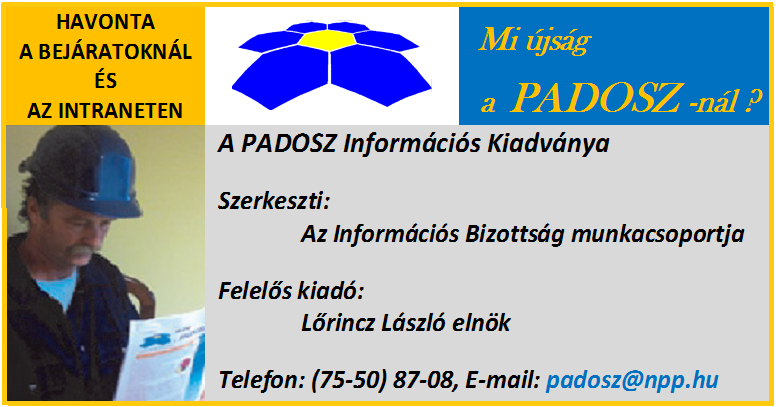 HAVONTA
A BEJÁRATOKNÁL
ÉS
AZ INTRANETEN

Mi újság
a PADOSZ -nál ?

A PADOSZ Információs Kiadványa

Szerkeszti:
Az Információs Bizottság munkacsoportja

Felelős kiadó:
Lőrincz László elnök

Telefon: (75-50) 87-08, E-mail: padosz@npp.hu